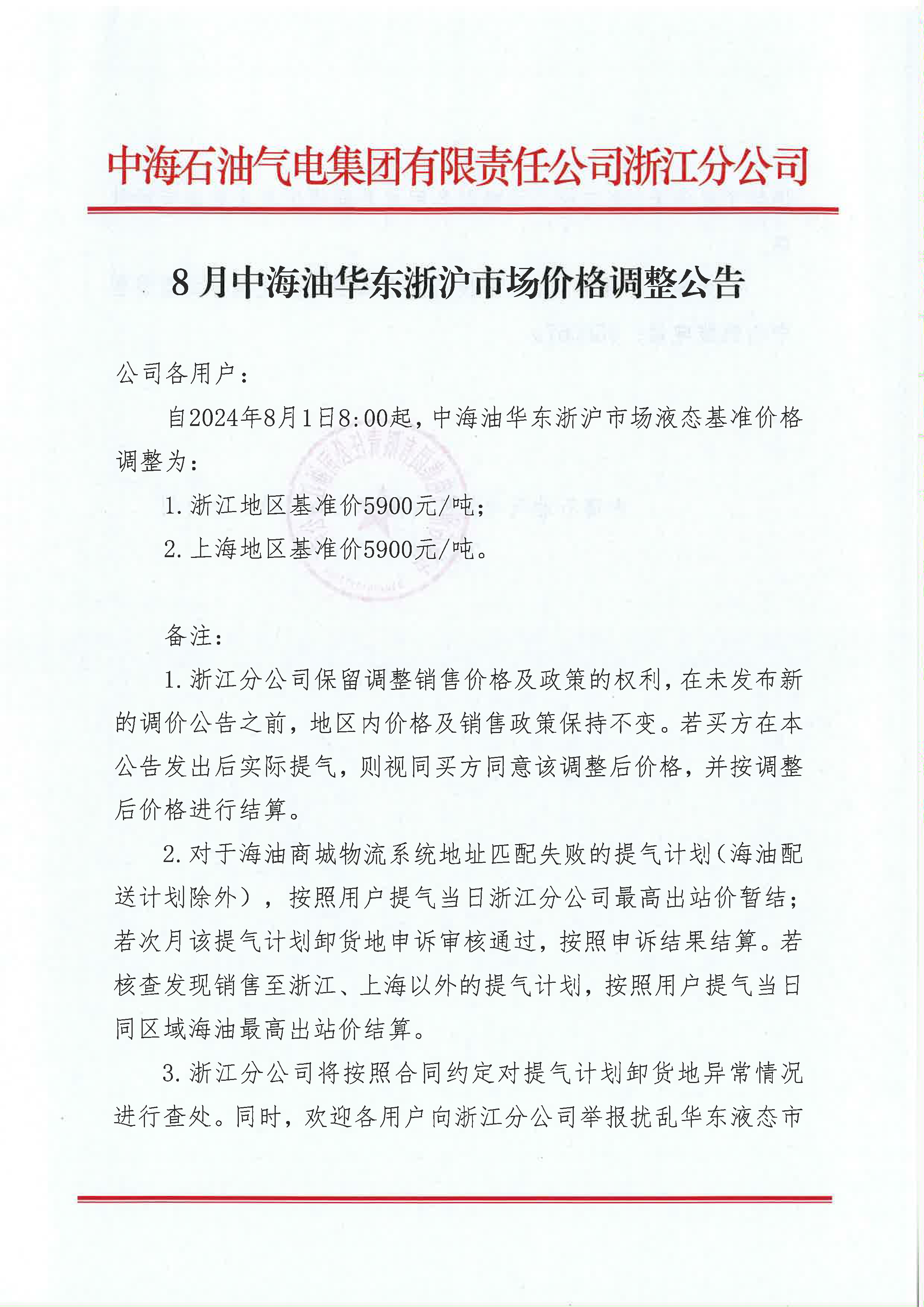 中海石油气电集团有限责任公司浙江分公司

8 月中海油华东浙沪市场价格调整公告

公司各用户：

自2024年8月1日8:00起，中海油华东浙沪市场液态基准价格调整为：

1. 浙江地区基准价5900元/吨；

2. 上海地区基准价5900元/吨。

备注：

1. 浙江分公司保留调整销售价格及政策的权利，在未发布新的调价公告之前，地区内价格及销售政策保持不变。若买方在本公告发出后实际提气，则视同买方同意该调整后价格，并按调整后价格进行结算。

2. 对于海油商城物流系统地址匹配失败的提气计划（海油配送计划除外），按照用户提气当日浙江分公司最高出站价暂结；若次月该提气计划卸货地申诉审核通过，按照申诉结果结算。若核查发现销售至浙江、上海以外的提气计划，按照用户提气当日同区域海油最高出站价结算。

3. 浙江分公司将按照合同约定对提气计划卸货地异常情况进行查处。同时，欢迎各用户向浙江分公司举报扰乱华东液态市